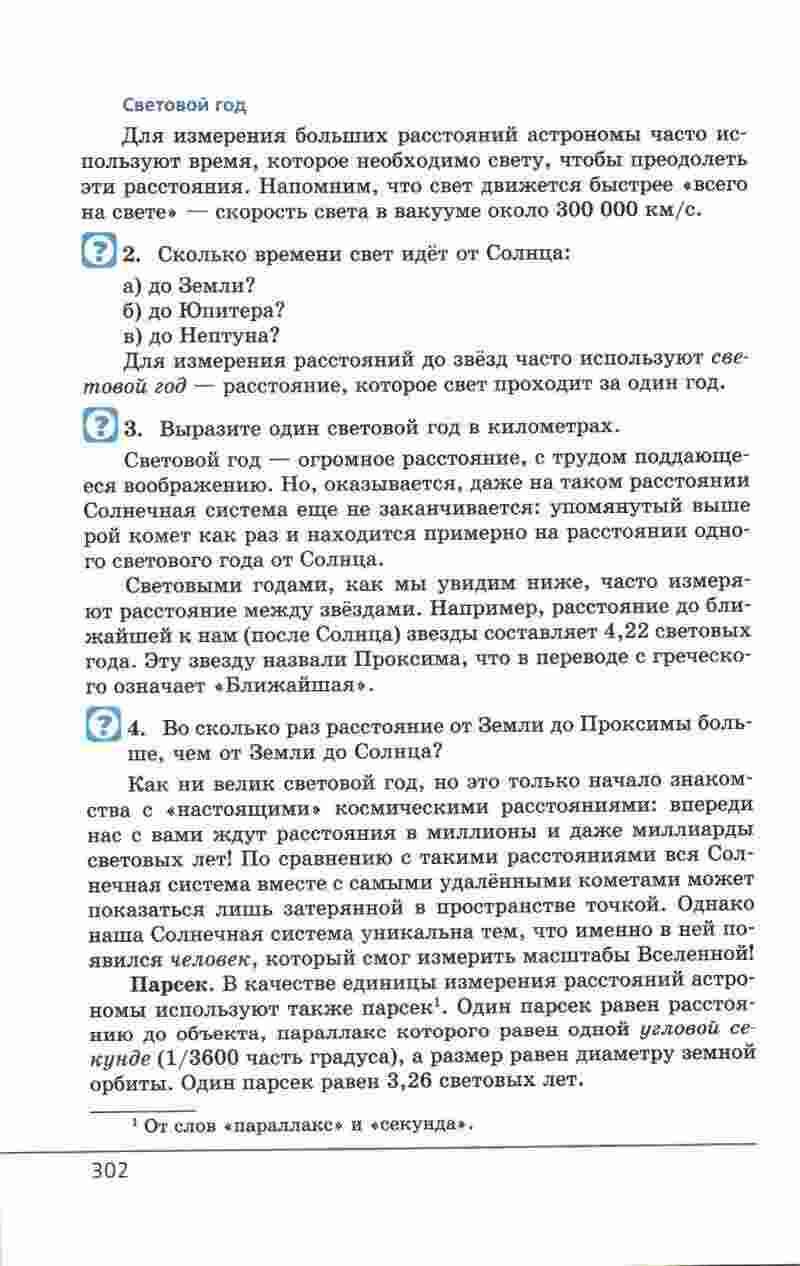 Световой год

Для измерения больших расстояний астрономы часто используют время, которое необходимо свету, чтобы преодолеть эти расстояния. Напомним, что свет движется быстрее «всего на свете» — скорость света в вакууме около 300 000 км/с.

2. Сколько времени свет идёт от Солнца:
а) до Земли?
б) до Юпитера?
в) до Нептуна?

Для измерения расстояний до звёзд часто используют световой год — расстояние, которое свет проходит за один год.

3. Выразите один световой год в километрах.

Световой год — огромное расстояние, с трудом поддающееся воображению. Но, оказывается, даже на таком расстоянии Солнечная система еще не заканчивается: упомянутый выше рой комет как раз и находится примерно на расстоянии одного светового года от Солнца.

Световыми годами, как мы увидим ниже, часто измеряют расстояние между звёздами. Например, расстояние до ближайшей к нам (после Солнца) звезды составляет 4,22 световых года. Эту звезду назвали Проксима, что в переводе с греческого означает «Ближайшая».

4. Во сколько раз расстояние от Земли до Проксимы больше, чем от Земли до Солнца?

Как ни велик световой год, но это только начало знакомства с «настоящими» космическими расстояниями: впереди нас с вами ждут расстояния в миллионы и даже миллиарды световых лет! По сравнению с такими расстояниями вся Солнечная система вместе с самыми удалёнными кометами может показаться лишь затерянной в пространстве точкой. Однако наша Солнечная система уникальна тем, что именно в ней появился человек, который смог измерить масштабы Вселенной!

Парсек. В качестве единицы измерения расстояний астрономы используют также парсек$^1$. Один парсек равен расстоянию до объекта, параллакс которого равен одной угловой секунде (1/3600 часть градуса), а размер равен диаметру земной орбиты. Один парсек равен 3,26 световых лет.

$^1$ От слов «параллакс» и «секунда».

302